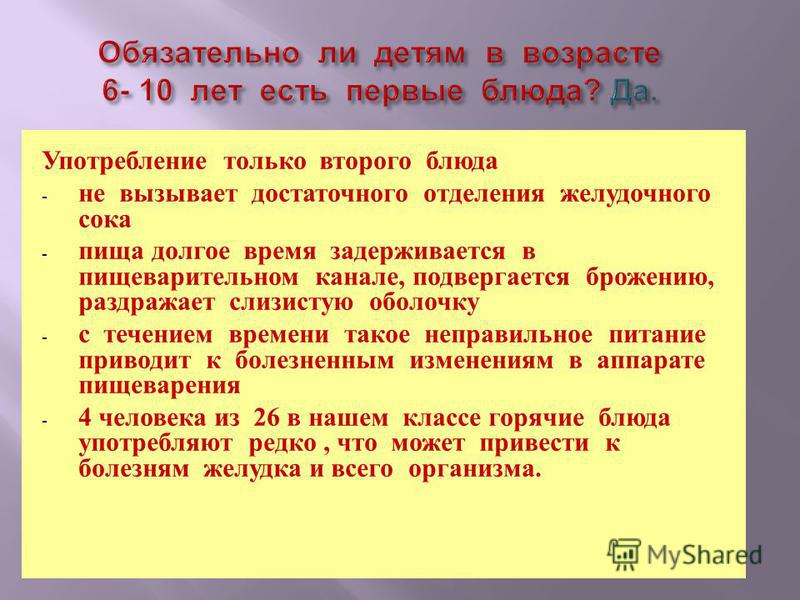 Обязательно ли детям в возрасте 6- 10 лет есть первые блюда? Да.

Употребление только второго блюда

- не вызывает достаточного отделения желудочного сока

- пища долгое время задерживается в пищеварительном канале, подвергается брожению, раздражает слизистую оболочку

- с течением времени такое неправильное питание приводит к болезненным изменениям в аппарате пищеварения

- 4 человека из 26 в нашем классе горячие блюда употребляют редко , что может привести к болезням желудка и всего организма.

MyShared